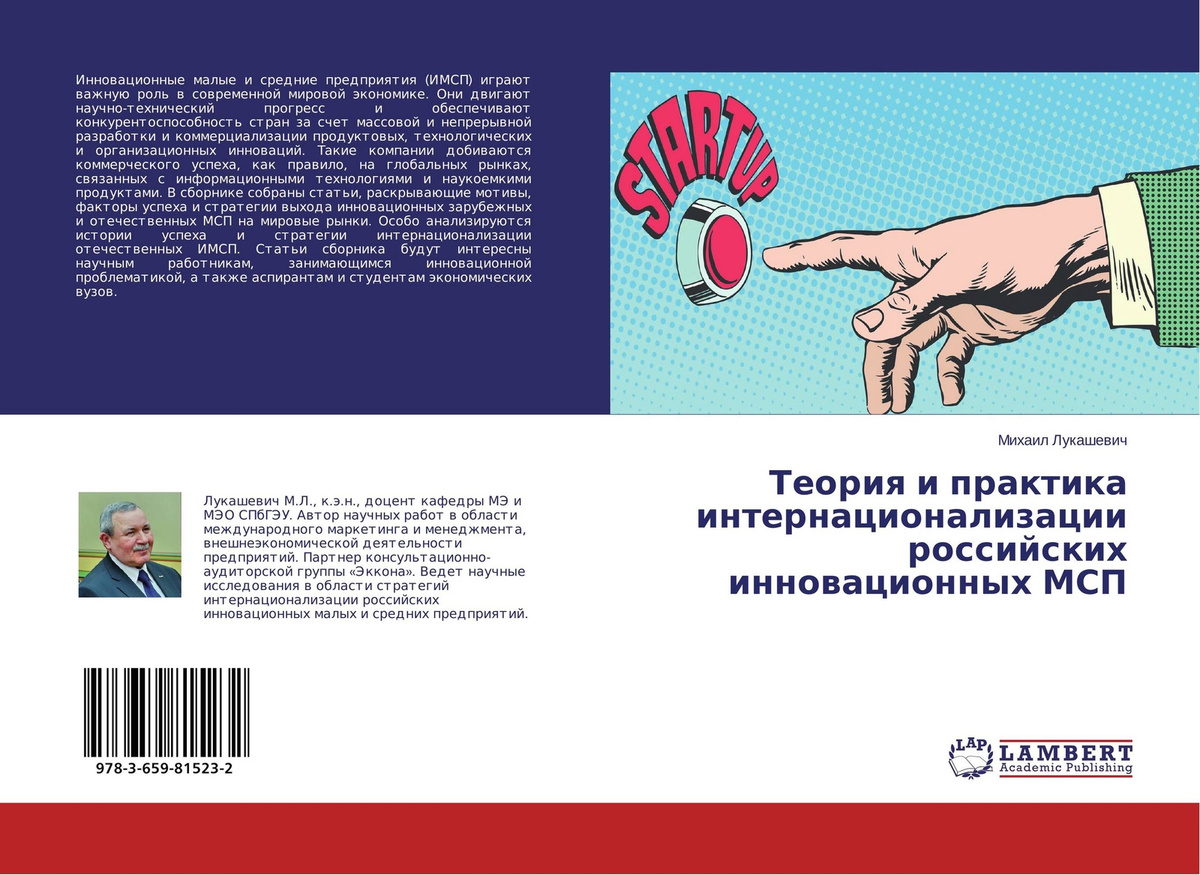 Инновационные малые и средние предприятия (ИМСП) играют важную роль в современной мировой экономике. Они двигают научно-технический прогресс и обеспечивают конкурентоспособность стран за счет массовой и непрерывной разработки и коммерциализации продуктовых, технологических и организационных инноваций. Такие компании добиваются коммерческого успеха, как правило, на глобальных рынках, связанных с информационными технологиями и наукоемкими продуктами. В сборнике собраны статьи, раскрывающие мотивы, факторы успеха и стратегии выхода инновационных зарубежных и отечественных МСП на мировые рынки. Особо анализируются истории успеха и стратегии интернационализации отечественных ИМСП. Статьи сборника будут интересны научным работникам, занимающимся инновационной проблематикой, а также аспирантам и студентам экономических вузов.

STARTUP

Михаил Лукашевич

Теория и практика интернационализации российских инновационных МСП

Лукашевич М.Л., к.э.н., доцент кафедры МЭ и МЭО СПбГЭУ. Автор научных работ в области международного маркетинга и менеджмента, внешнеэкономической деятельности предприятий. Партнер консультационно-аудиторской группы «Эккона». Ведет научные исследования в области стратегий интернационализации российских инновационных малых и средних предприятий.

978-3-659-81523-2

LAP LAMBERT Academic Publishing